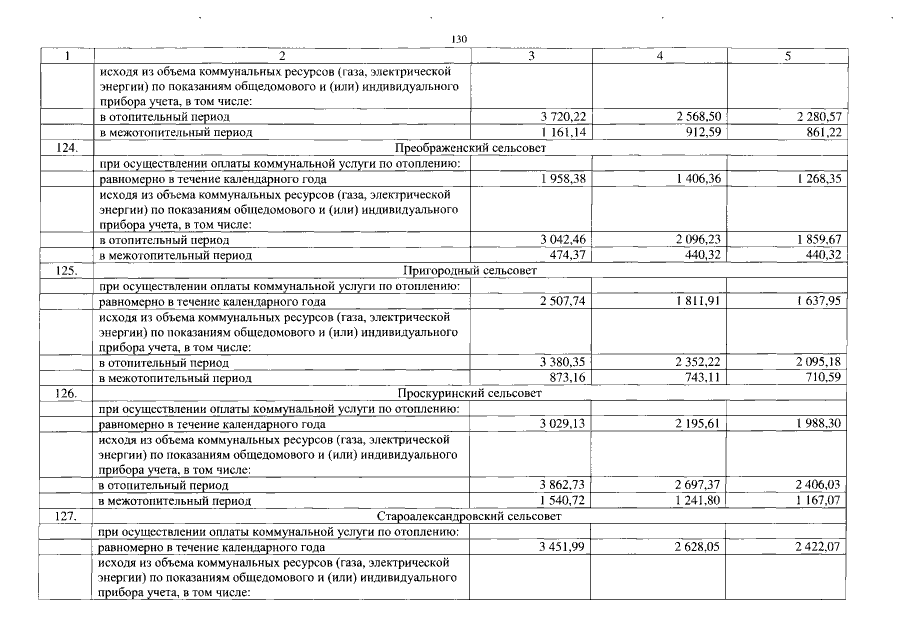 130

| 1 | 2 | 3 | 4 | 5 |
|---|---|---|---|---|
| | исходя из объема коммунальных ресурсов (газа, электрической энергии) по показаниям общедомового и (или) индивидуального прибора учета, в том числе: | | | |
| | в отопительный период | 3 720,22 | 2 568,50 | 2 280,57 |
| | в межотопительный период | 1 161,14 | 912,59 | 861,22 |
| 124. | Преображенский сельсовет | | | |
| | при осуществлении оплаты коммунальной услуги по отоплению: | | | |
| | равномерно в течение календарного года | 1 958,38 | 1 406,36 | 1 268,35 |
| | исходя из объема коммунальных ресурсов (газа, электрической энергии) по показаниям общедомового и (или) индивидуального прибора учета, в том числе: | | | |
| | в отопительный период | 3 042,46 | 2 096,23 | 1 859,67 |
| | в межотопительный период | 474,37 | 440,32 | 440,32 |
| 125. | Пригородный сельсовет | | | |
| | при осуществлении оплаты коммунальной услуги по отоплению: | | | |
| | равномерно в течение календарного года | 2 507,74 | 1 811,91 | 1 637,95 |
| | исходя из объема коммунальных ресурсов (газа, электрической энергии) по показаниям общедомового и (или) индивидуального прибора учета, в том числе: | | | |
| | в отопительный период | 3 380,35 | 2 352,22 | 2 095,18 |
| | в межотопительный период | 873,16 | 743,11 | 710,59 |
| 126. | Проскуринский сельсовет | | | |
| | при осуществлении оплаты коммунальной услуги по отоплению: | | | |
| | равномерно в течение календарного года | 3 029,13 | 2 195,61 | 1 988,30 |
| | исходя из объема коммунальных ресурсов (газа, электрической энергии) по показаниям общедомового и (или) индивидуального прибора учета, в том числе: | | | |
| | в отопительный период | 3 862,73 | 2 697,37 | 2 406,03 |
| | в межотопительный период | 1 540,72 | 1 241,80 | 1 167,07 |
| 127. | Староалександровский сельсовет | | | |
| | при осуществлении оплаты коммунальной услуги по отоплению: | | | |
| | равномерно в течение календарного года | 3 451,99 | 2 628,05 | 2 422,07 |
| | исходя из объема коммунальных ресурсов (газа, электрической энергии) по показаниям общедомового и (или) индивидуального прибора учета, в том числе: | | | |